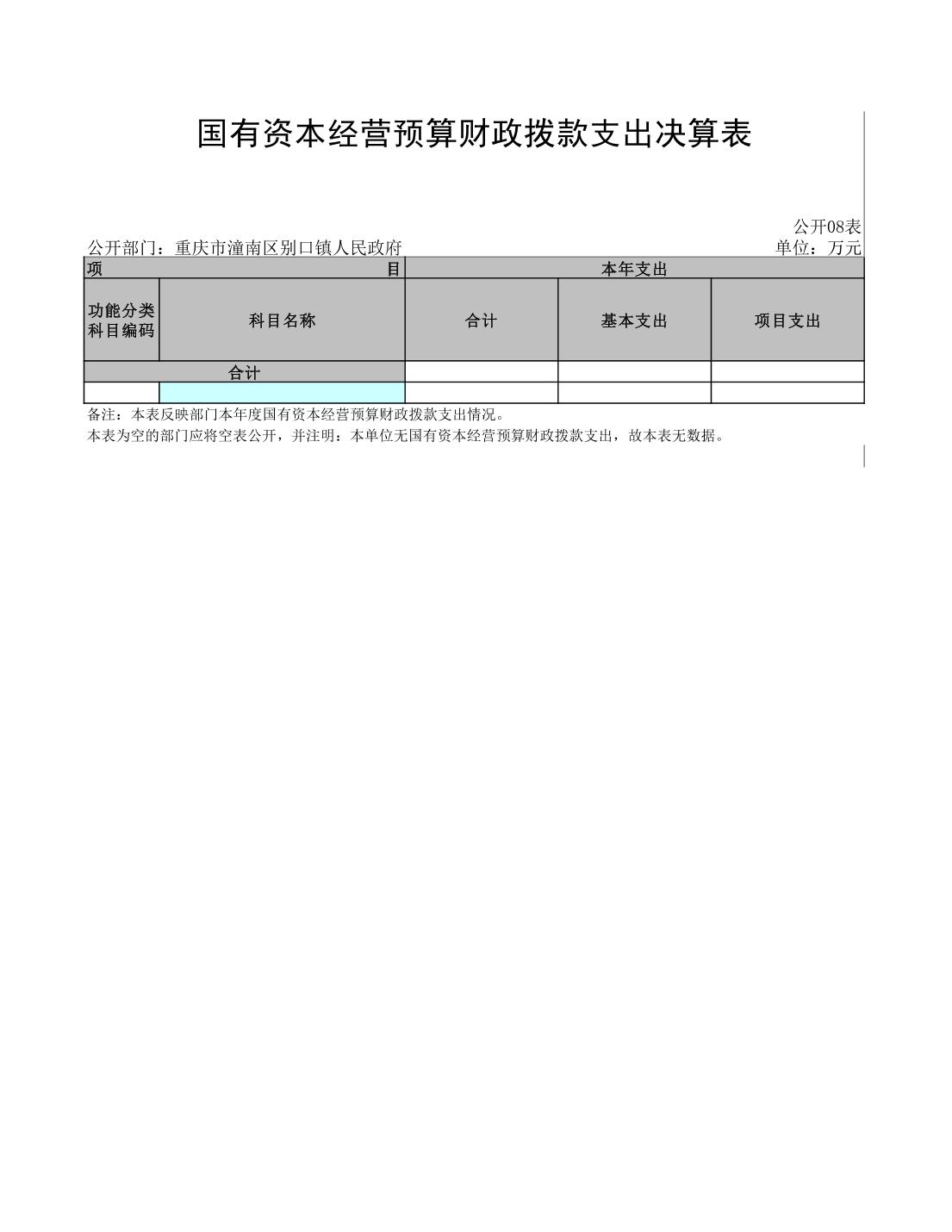 国有资本经营预算财政拨款支出决算表

公开08表

公开部门：重庆市潼南区别口镇人民政府

单位：万元

| 项 目 |  | 本年支出 |  |  |
|---|---|---|---|---|
| 功能分类科目编码 | 科目名称 | 合计 | 基本支出 | 项目支出 |
| 合计 |  |  |  |  |
|  |  |  |  |  |

备注：本表反映部门本年度国有资本经营预算财政拨款支出情况。

本表为空的部门应将空表公开，并注明：本单位无国有资本经营预算财政拨款支出，故本表无数据。